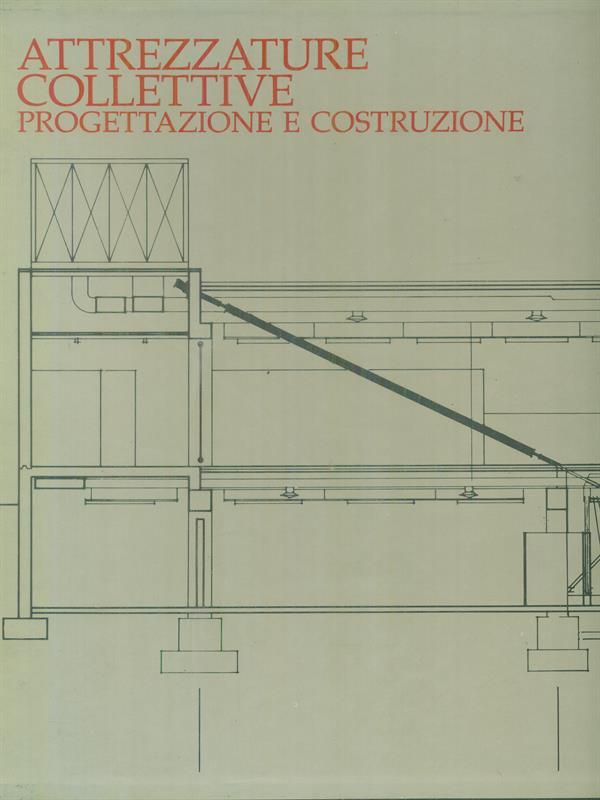 ATTREZZATURE
COLLETTIVE
PROGETTAZIONE E COSTRUZIONE